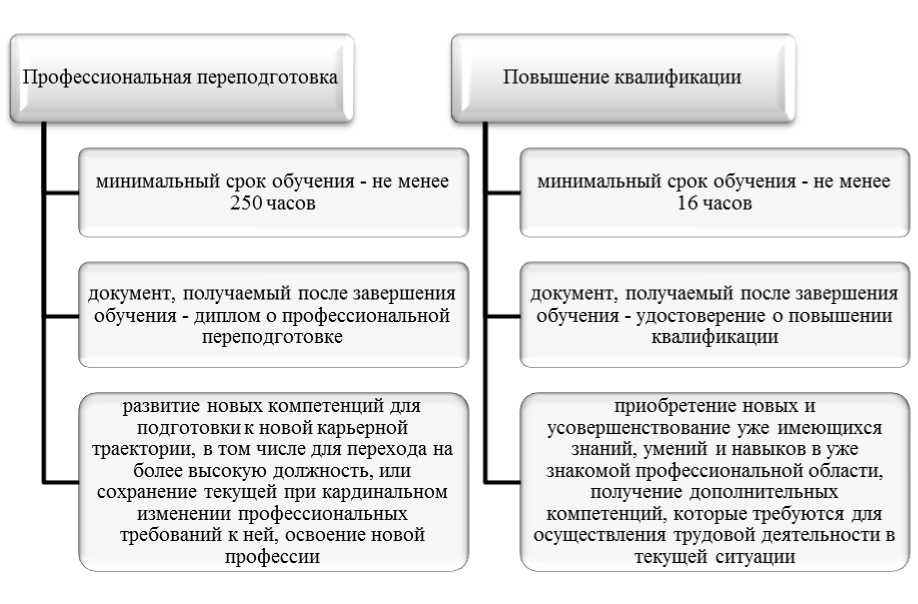 Профессиональная переподготовка

минимальный срок обучения - не менее 250 часов

документ, получаемый после завершения обучения - диплом о профессиональной переподготовке

развитие новых компетенций для подготовки к новой карьерной траектории, в том числе для перехода на более высокую должность, или сохранение текущей при кардинальном изменении профессиональных требований к ней, освоение новой профессии

Повышение квалификации

минимальный срок обучения - не менее 16 часов

документ, получаемый после завершения обучения - удостоверение о повышении квалификации

приобретение новых и усовершенствование уже имеющихся знаний, умений и навыков в уже знакомой профессиональной области, получение дополнительных компетенций, которые требуются для осуществления трудовой деятельности в текущей ситуации